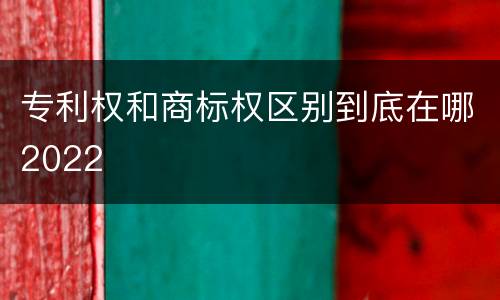 专利权和商标权区别到底在哪2022